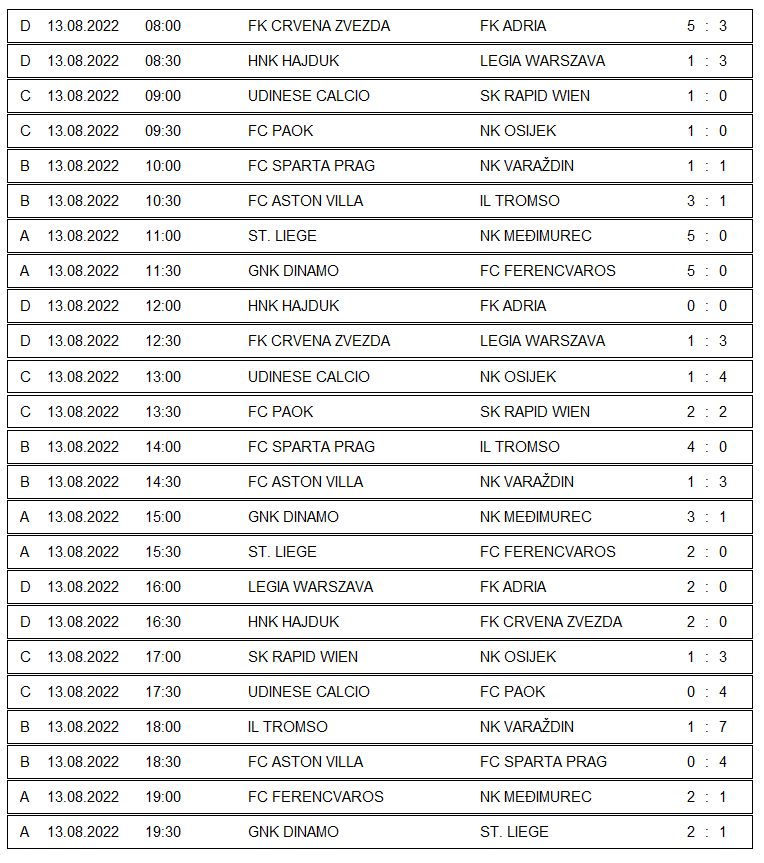 | D | 13.08.2022 | 08:00 | FK CRVENA ZVEZDA | FK ADRIA | 5 : 3 |
|---|---|---|---|---|---|
| D | 13.08.2022 | 08:30 | HNK HAJDUK | LEGIA WARSZAVA | 1 : 3 |
| C | 13.08.2022 | 09:00 | UDINESE CALCIO | SK RAPID WIEN | 1 : 0 |
| C | 13.08.2022 | 09:30 | FC PAOK | NK OSIJEK | 1 : 0 |
| B | 13.08.2022 | 10:00 | FC SPARTA PRAG | NK VARAŽDIN | 1 : 1 |
| B | 13.08.2022 | 10:30 | FC ASTON VILLA | IL TROMSO | 3 : 1 |
| A | 13.08.2022 | 11:00 | ST. LIEGE | NK MEĐIMUREC | 5 : 0 |
| A | 13.08.2022 | 11:30 | GNK DINAMO | FC FERENCVAROS | 5 : 0 |
| D | 13.08.2022 | 12:00 | HNK HAJDUK | FK ADRIA | 0 : 0 |
| D | 13.08.2022 | 12:30 | FK CRVENA ZVEZDA | LEGIA WARSZAVA | 1 : 3 |
| C | 13.08.2022 | 13:00 | UDINESE CALCIO | NK OSIJEK | 1 : 4 |
| C | 13.08.2022 | 13:30 | FC PAOK | SK RAPID WIEN | 2 : 2 |
| B | 13.08.2022 | 14:00 | FC SPARTA PRAG | IL TROMSO | 4 : 0 |
| B | 13.08.2022 | 14:30 | FC ASTON VILLA | NK VARAŽDIN | 1 : 3 |
| A | 13.08.2022 | 15:00 | GNK DINAMO | NK MEĐIMUREC | 3 : 1 |
| A | 13.08.2022 | 15:30 | ST. LIEGE | FC FERENCVAROS | 2 : 0 |
| D | 13.08.2022 | 16:00 | LEGIA WARSZAVA | FK ADRIA | 2 : 0 |
| D | 13.08.2022 | 16:30 | HNK HAJDUK | FK CRVENA ZVEZDA | 2 : 0 |
| C | 13.08.2022 | 17:00 | SK RAPID WIEN | NK OSIJEK | 1 : 3 |
| C | 13.08.2022 | 17:30 | UDINESE CALCIO | FC PAOK | 0 : 4 |
| B | 13.08.2022 | 18:00 | IL TROMSO | NK VARAŽDIN | 1 : 7 |
| B | 13.08.2022 | 18:30 | FC ASTON VILLA | FC SPARTA PRAG | 0 : 4 |
| A | 13.08.2022 | 19:00 | FC FERENCVAROS | NK MEĐIMUREC | 2 : 1 |
| A | 13.08.2022 | 19:30 | GNK DINAMO | ST. LIEGE | 2 : 1 |